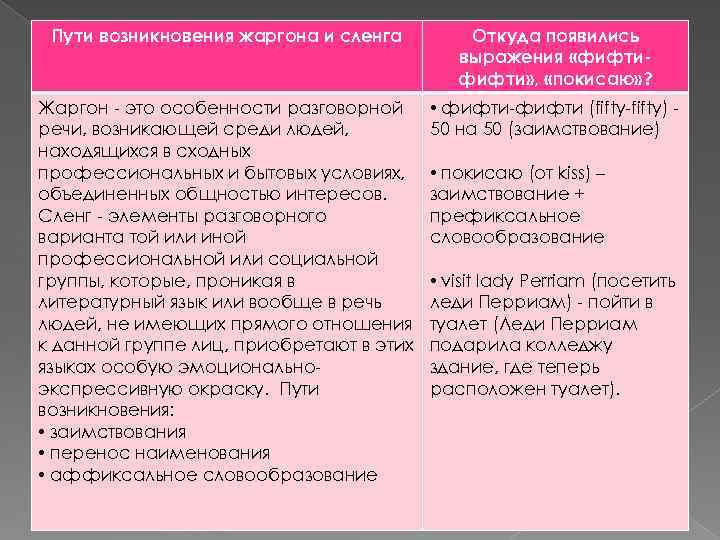 | Пути возникновения жаргона и сленга | Откуда появились выражения «фифти-фифти», «покисаю»? |
|---|---|
| Жаргон - это особенности разговорной речи, возникающей среди людей, находящихся в сходных профессиональных и бытовых условиях, объединенных общностью интересов. Сленг - элементы разговорного варианта той или иной профессиональной или социальной группы, которые, проникая в литературный язык или вообще в речь людей, не имеющих прямого отношения к данной группе лиц, приобретают в этих языках особую эмоционально-экспрессивную окраску. Пути возникновения: • заимствования • перенос наименования • аффиксальное словообразование | • фифти-фифти (fifty-fifty) - 50 на 50 (заимствование) • покисаю (от kiss) – заимствование + префиксальное словообразование • visit lady Perriam (посетить леди Перриам) - пойти в туалет (Леди Перриам подарила колледжу здание, где теперь расположен туалет). |